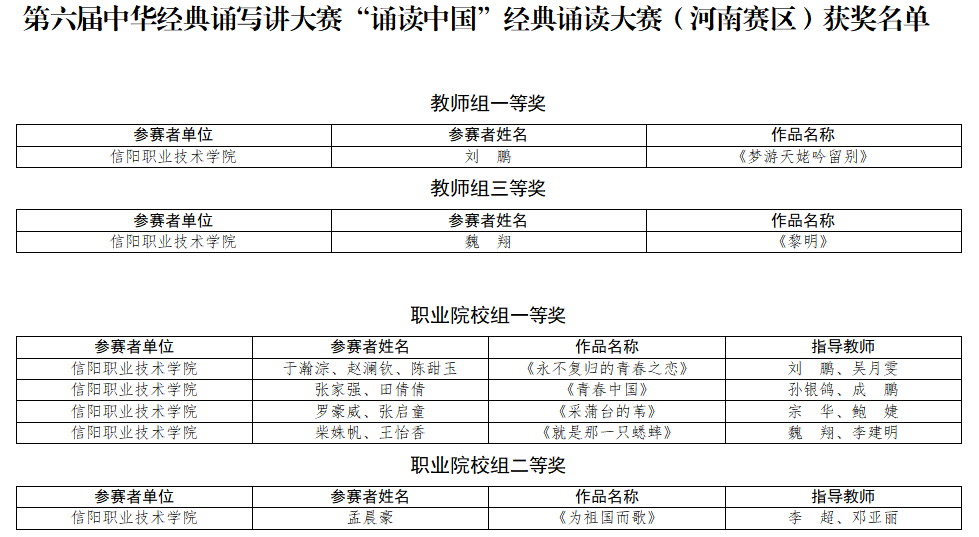 第六届中华经典诵写讲大赛“诵读中国”经典诵读大赛（河南赛区）获奖名单

教师组一等奖

| 参赛者单位 | 参赛者姓名 | 作品名称 |
|---|---|---|
| 信阳职业技术学院 | 刘　鹏 | 《梦游天姥吟留别》 |

教师组三等奖

| 参赛者单位 | 参赛者姓名 | 作品名称 |
|---|---|---|
| 信阳职业技术学院 | 魏　翔 | 《黎明》 |

职业院校组一等奖

| 参赛者单位 | 参赛者姓名 | 作品名称 | 指导教师 |
|---|---|---|---|
| 信阳职业技术学院 | 于瀚淙、赵澜钦、陈甜玉 | 《永不复归的青春之恋》 | 刘　鹏、吴月雯 |
| 信阳职业技术学院 | 张家强、田倩倩 | 《青春中国》 | 孙银鸽、成　鹏 |
| 信阳职业技术学院 | 罗豪威、张启童 | 《采蒲台的苇》 | 宗　华、鲍　婕 |
| 信阳职业技术学院 | 柴姝帆、王怡香 | 《就是那一只蟋蟀》 | 魏　翔、李建明 |

职业院校组二等奖

| 参赛者单位 | 参赛者姓名 | 作品名称 | 指导教师 |
|---|---|---|---|
| 信阳职业技术学院 | 孟晨豪 | 《为祖国而歌》 | 李　超、邓亚丽 |